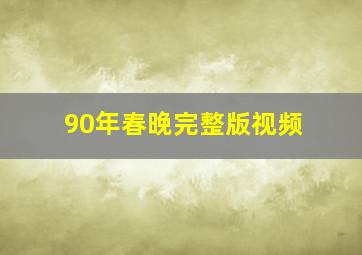 90年春晚完整版视频